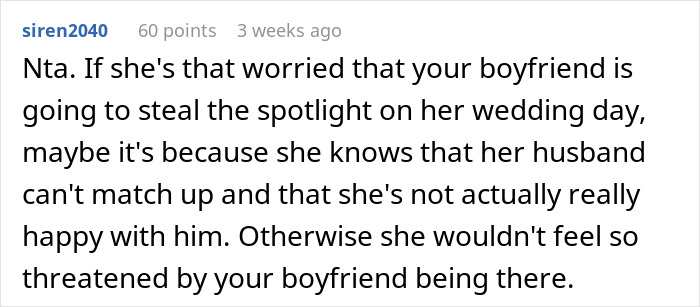 siren2040 60 points 3 weeks ago

Nta. If she's that worried that your boyfriend is going to steal the spotlight on her wedding day, maybe it's because she knows that her husband can't match up and that she's not actually really happy with him. Otherwise she wouldn't feel so threatened by your boyfriend being there.